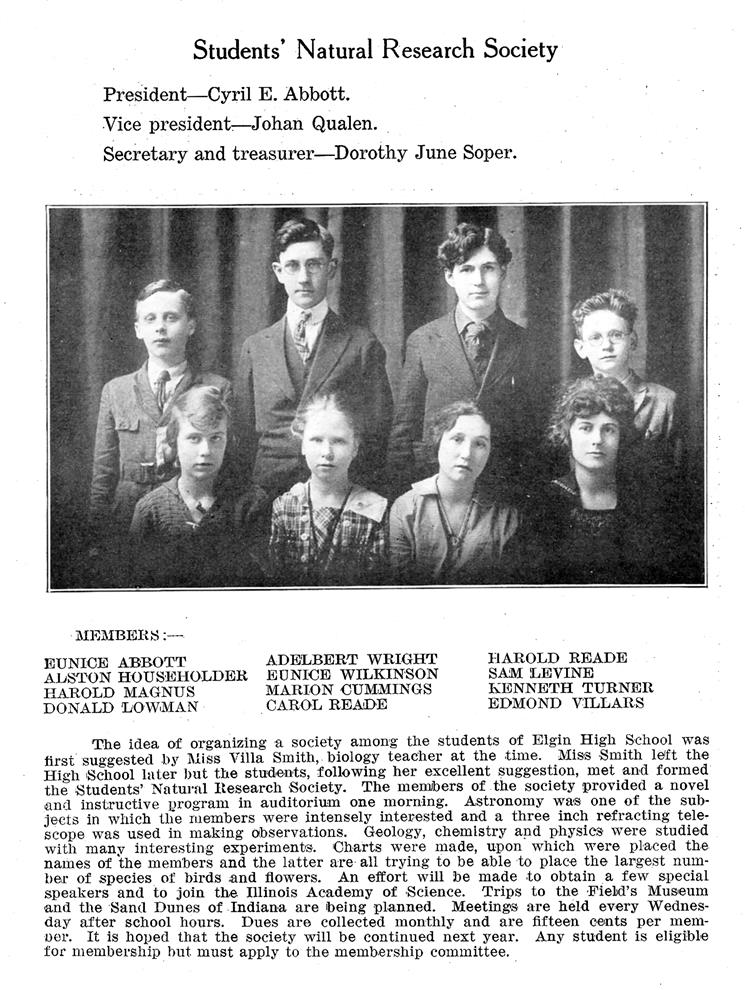 Students' Natural Research Society

President—Cyril E. Abbott.
Vice president—Johan Qualen.
Secretary and treasurer—Dorothy June Soper.

MEMBERS:—

EUNICE ABBOTT
ALSTON HOUSEHOLDER
HAROLD MAGNUS
DONALD LOWMAN

ADELBERT WRIGHT
EUNICE WILKINSON
MARION CUMMINGS
CAROL READE

HAROLD READE
SAM LEVINE
KENNETH TURNER
EDMOND VILLARS

The idea of organizing a society among the students of Elgin High School was first suggested by Miss Villa Smith, biology teacher at the time. Miss Smith left the High School later but the students, following her excellent suggestion, met and formed the Students' Natural Research Society. The members of the society provided a novel and instructive program in auditorium one morning. Astronomy was one of the subjects in which the members were intensely interested and a three inch refracting telescope was used in making observations. Geology, chemistry and physics were studied with many interesting experiments. Charts were made, upon which were placed the names of the members and the latter are all trying to be able to place the largest number of species of birds and flowers. An effort will be made to obtain a few special speakers and to join the Illinois Academy of Science. Trips to the Field's Museum and the Sand Dunes of Indiana are being planned. Meetings are held every Wednesday after school hours. Dues are collected monthly and are fifteen cents per member. It is hoped that the society will be continued next year. Any student is eligible for membership but must apply to the membership committee.